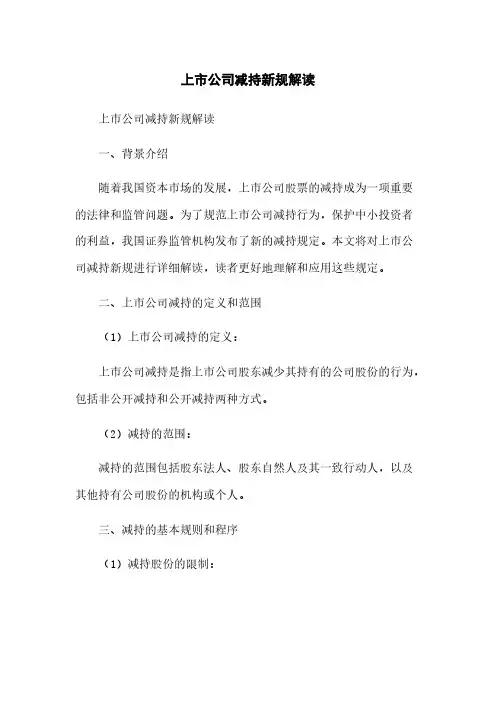 上市公司减持新规解读

上市公司减持新规解读

一、背景介绍

随着我国资本市场的发展，上市公司股票的减持成为一项重要的法律和监管问题。为了规范上市公司减持行为，保护中小投资者的利益，我国证券监管机构发布了新的减持规定。本文将对上市公司减持新规进行详细解读，读者更好地理解和应用这些规定。

二、上市公司减持的定义和范围

（1）上市公司减持的定义：

上市公司减持是指上市公司股东减少其持有的公司股份的行为，包括非公开减持和公开减持两种方式。

（2）减持的范围：

减持的范围包括股东法人、股东自然人及其一致行动人，以及其他持有公司股份的机构或个人。

三、减持的基本规则和程序

（1）减持股份的限制：